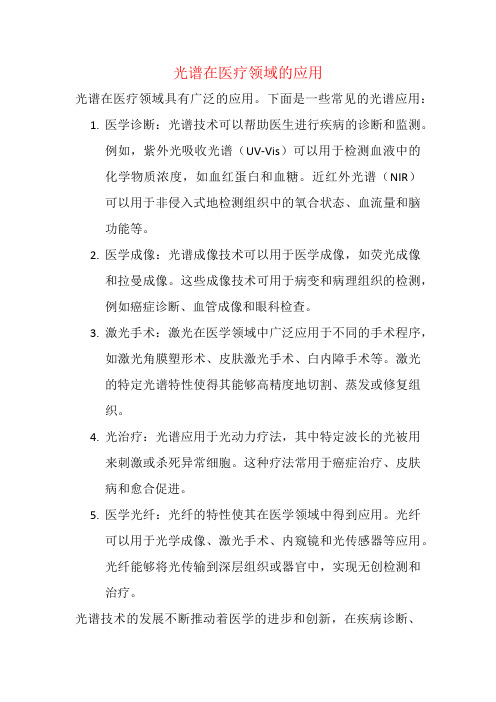 光谱在医疗领域的应用

光谱在医疗领域具有广泛的应用。下面是一些常见的光谱应用：

1. 医学诊断：光谱技术可以帮助医生进行疾病的诊断和监测。例如，紫外光吸收光谱（UV-Vis）可以用于检测血液中的化学物质浓度，如血红蛋白和血糖。近红外光谱（NIR）可以用于非侵入式地检测组织中的氧合状态、血流量和脑功能等。

2. 医学成像：光谱成像技术可以用于医学成像，如荧光成像和拉曼成像。这些成像技术可用于病变和病理组织的检测，例如癌症诊断、血管成像和眼科检查。

3. 激光手术：激光在医学领域中广泛应用于不同的手术程序，如激光角膜塑形术、皮肤激光手术、白内障手术等。激光的特定光谱特性使得其能够高精度地切割、蒸发或修复组织。

4. 光治疗：光谱应用于光动力疗法，其中特定波长的光被用来刺激或杀死异常细胞。这种疗法常用于癌症治疗、皮肤病和愈合促进。

5. 医学光纤：光纤的特性使其在医学领域中得到应用。光纤可以用于光学成像、激光手术、内窥镜和光传感器等应用。光纤能够将光传输到深层组织或器官中，实现无创检测和治疗。

光谱技术的发展不断推动着医学的进步和创新，在疾病诊断、